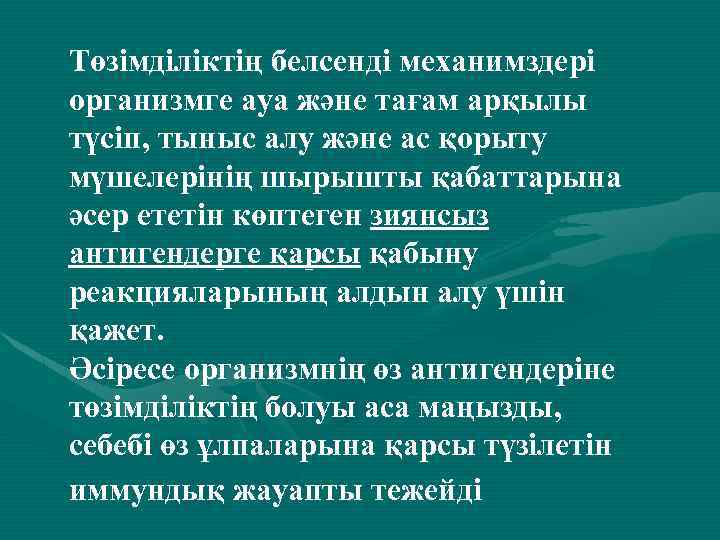 Төзімділіктің белсенді механимздері организмге ауа және тағам арқылы түсіп, тыныс алу және ас қорыту мүшелерінің шырышты қабаттарына әсер ететін көптеген зиянсыз антигендерге қарсы қабыну реакцияларының алдын алу үшін қажет.
Әсіресе организмнің өз антигендеріне төзімділіктің болуы аса маңызды, себебі өз ұлпаларына қарсы түзілетін иммундық жауапты тежейді